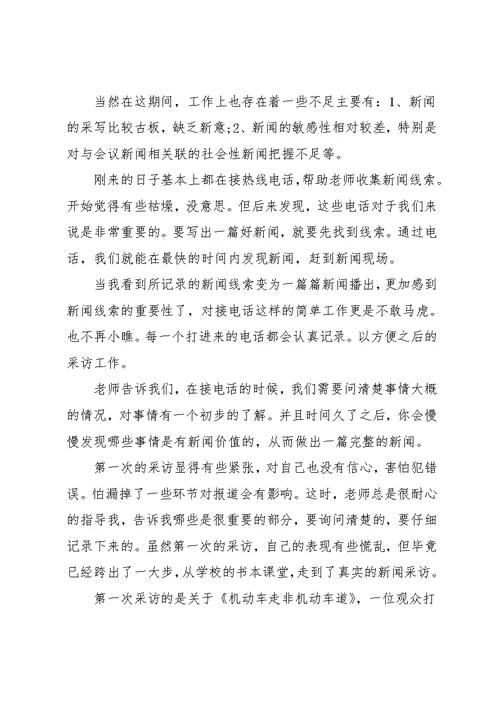 当然在这期间，工作上也存在着一些不足主要有：1、新闻的采写比较古板，缺乏新意；2、新闻的敏感性相对较差，特别是对与会议新闻相关联的社会性新闻把握不足等。

刚来的日子基本上都在接热线电话，帮助老师收集新闻线索。开始觉得有些枯燥，没意思。但后来发现，这些电话对于我们来说是非常重要的。要写出一篇好新闻，就要先找到线索。通过电话，我们就能在最快的时间内发现新闻，赶到新闻现场。

当我看到所记录的新闻线索变为一篇篇新闻播出，更加感到新闻线索的重要性了，对接电话这样的简单工作更是不敢马虎。也不再小瞧。每一个打进来的电话都会认真记录。以方便之后的采访工作。

老师告诉我们，在接电话的时候，我们需要问清楚事情大概的情况，对事情有一个初步的了解。并且时间久了之后，你会慢慢发现哪些事情是有新闻价值的，从而做出一篇完整的新闻。

第一次的采访显得有些紧张，对自己也没有信心，害怕犯错误。怕漏掉了一些环节对报道会有影响。这时，老师总是很耐心的指导我，告诉我哪些是很重要的部分，要询问清楚的，要仔细记录下来的。虽然第一次的采访，自己的表现有些慌乱，但毕竟已经跨出了一大步，从学校的书本课堂，走到了真实的新闻采访。

第一次采访的是关于《机动车走非机动车道》，一位观众打